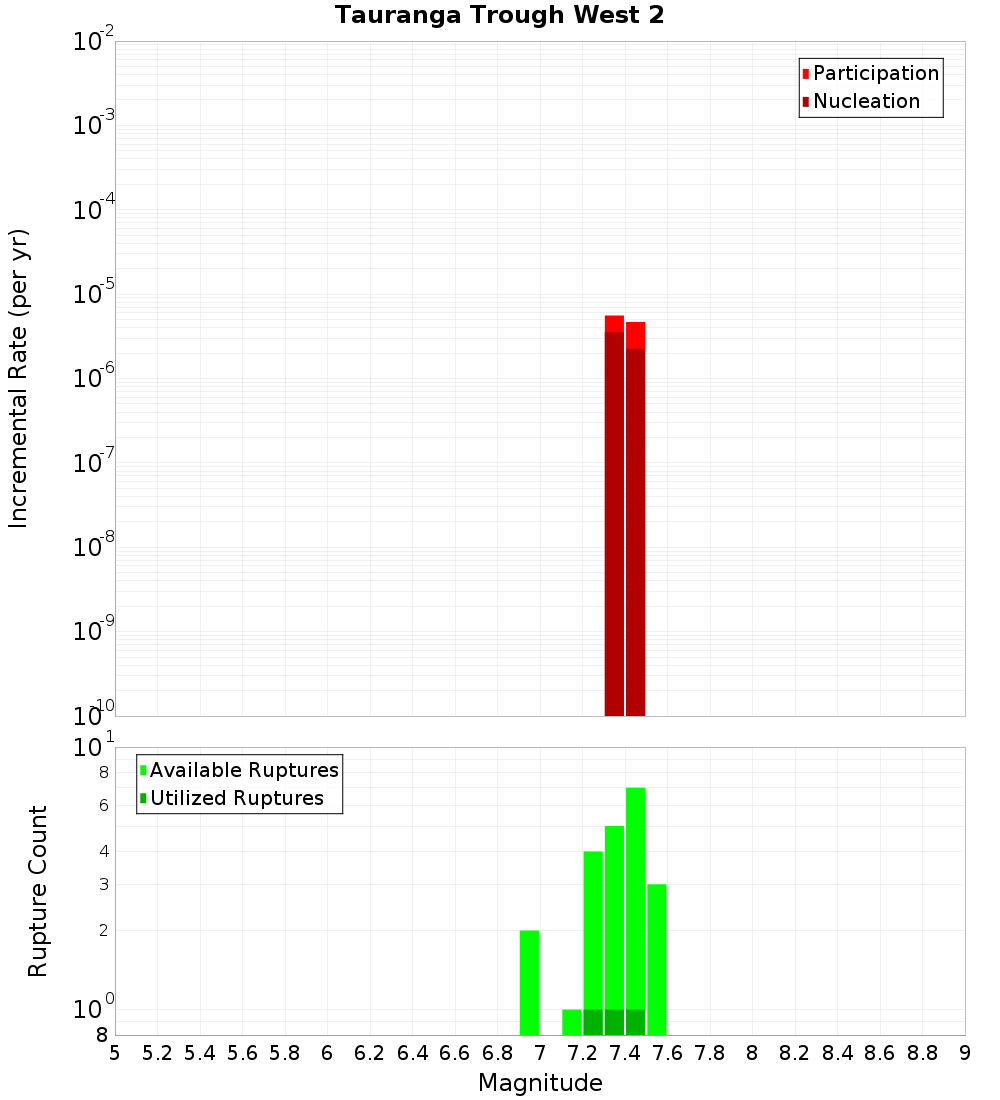 Tauranga Trough West 2

Participation
Nucleation

Incremental Rate (per yr)

$10^{-2}$
$10^{-3}$
$10^{-4}$
$10^{-5}$
$10^{-6}$
$10^{-7}$
$10^{-8}$
$10^{-9}$
$10^{-10}$

Available Ruptures
Utilized Ruptures

Rupture Count

$10^{1}$
8
6
4
3
2
$10^{0}$
8

5 5.2 5.4 5.6 5.8 6 6.2 6.4 6.6 6.8 7 7.2 7.4 7.6 7.8 8 8.2 8.4 8.6 8.8 9

Magnitude